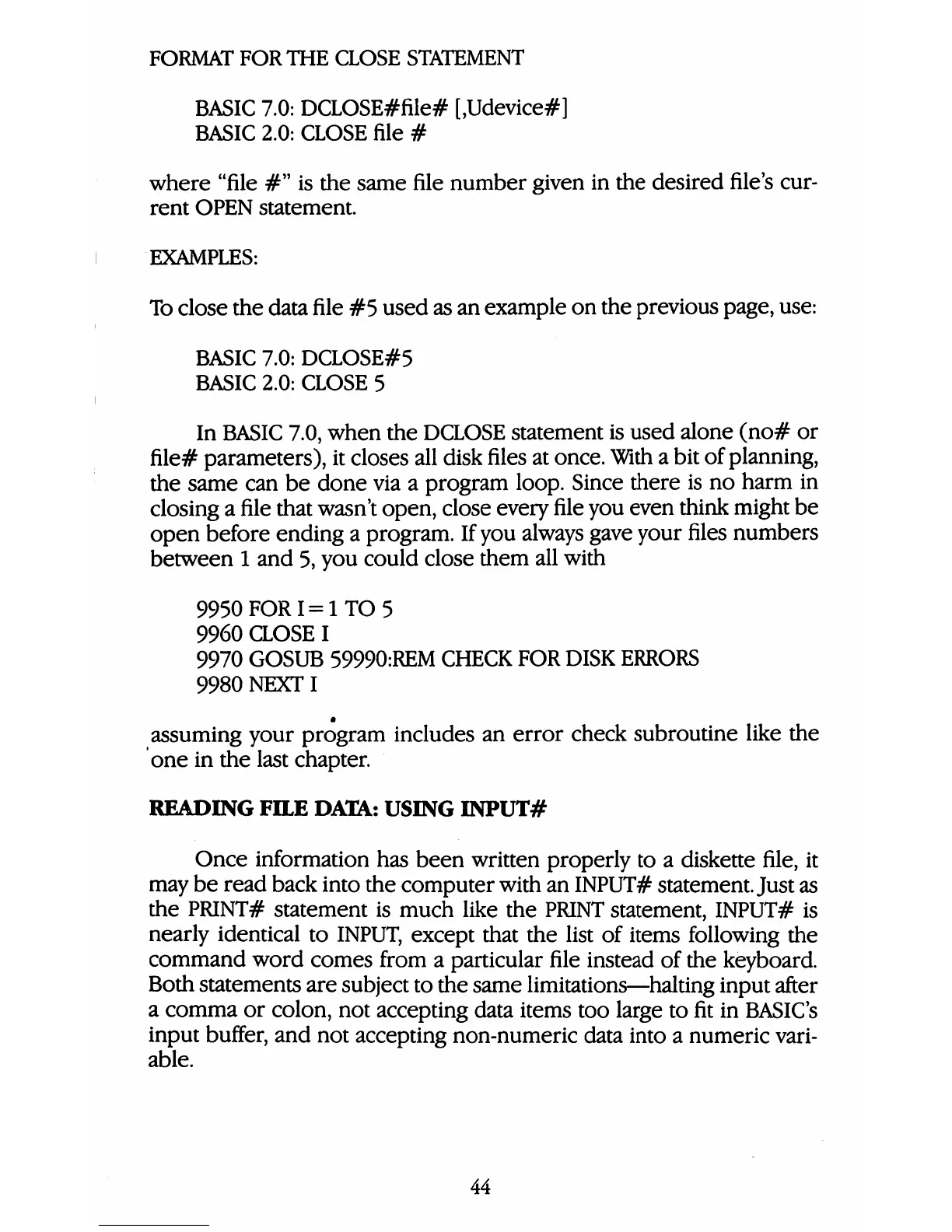 FORMAT FOR THE CLOSE STATEMENT

BASIC 7.0: DCLOSE#file# [,Udevice#]
BASIC 2.0: CLOSE file #

where "file #" is the same file number given in the desired file's current OPEN statement.

EXAMPLES:

To close the data file #5 used as an example on the previous page, use:

BASIC 7.0: DCLOSE#5
BASIC 2.0: CLOSE 5

In BASIC 7.0, when the DCLOSE statement is used alone (no# or file# parameters), it closes all disk files at once. With a bit of planning, the same can be done via a program loop. Since there is no harm in closing a file that wasn't open, close every file you even think might be open before ending a program. If you always gave your files numbers between 1 and 5, you could close them all with

9950 FOR I=1 TO 5
9960 CLOSE I
9970 GOSUB 59990:REM CHECK FOR DISK ERRORS
9980 NEXT I

assuming your program includes an error check subroutine like the one in the last chapter.

READING FILE DATA: USING INPUT#

Once information has been written properly to a diskette file, it may be read back into the computer with an INPUT# statement. Just as the PRINT# statement is much like the PRINT statement, INPUT# is nearly identical to INPUT, except that the list of items following the command word comes from a particular file instead of the keyboard. Both statements are subject to the same limitations—halting input after a comma or colon, not accepting data items too large to fit in BASIC's input buffer, and not accepting non-numeric data into a numeric variable.

44